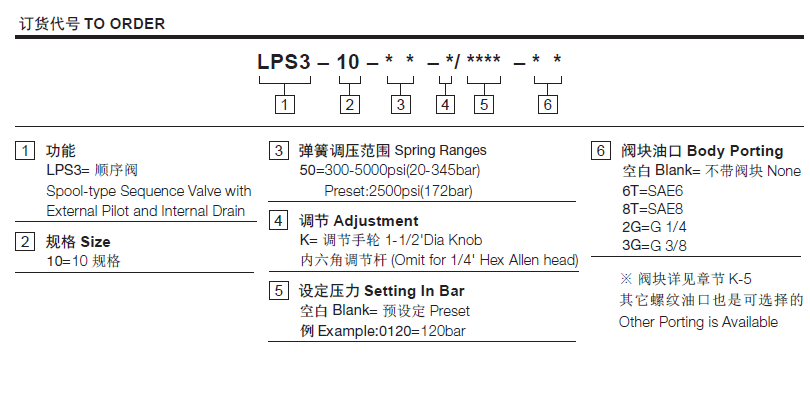 订货代号 TO ORDER

LPS3 – 10 – * * – */ **** – * *

1 2 3 4 5 6

1 功能
LPS3= 顺序阀
Spool-type Sequence Valve with External Pilot and Internal Drain

2 规格 Size
10=10 规格

3 弹簧调压范围 Spring Ranges
50=300-5000psi(20-345bar)
Preset:2500psi(172bar)

4 调节 Adjustment
K= 调节手轮 1-1/2'Dia Knob
内六角调节杆 (Omit for 1/4' Hex Allen head)

5 设定压力 Setting In Bar
空白 Blank= 预设定 Preset
例 Example:0120=120bar

6 阀块油口 Body Porting
空白 Blank= 不带阀块 None
6T=SAE6
8T=SAE8
2G=G 1/4
3G=G 3/8

※ 阀块详见章节 K-5
其它螺纹油口也是可选择的
Other Porting is Available